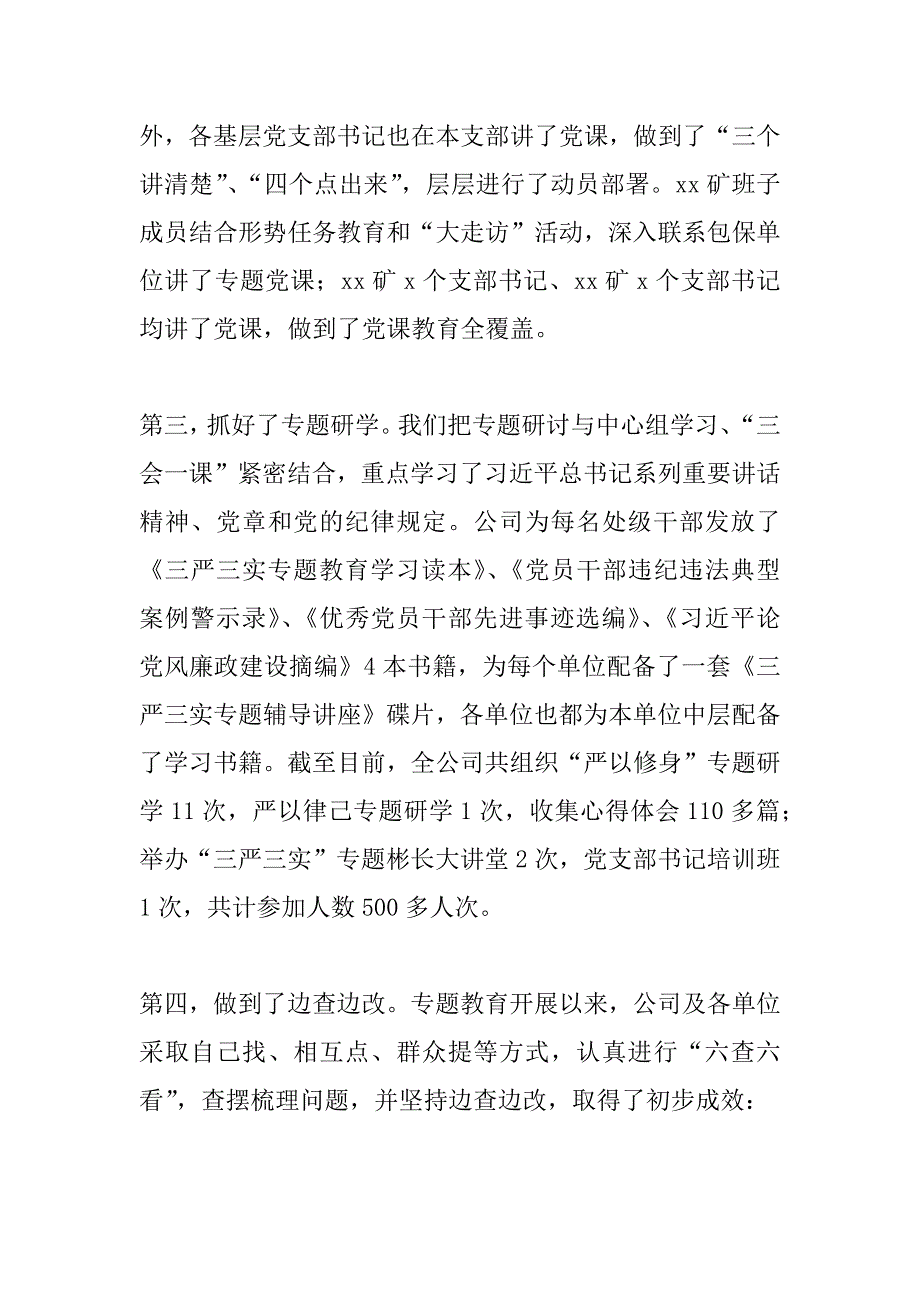 外，各基层党支部书记也在本支部讲了党课，做到了“三个讲清楚”、“四个点出来”，层层进行了动员部署。xx矿班子成员结合形势任务教育和“大走访”活动，深入联系包保单位讲了专题党课；xx矿x个支部书记、xx矿x个支部书记均讲了党课，做到了党课教育全覆盖。

第三，抓好了专题研学。我们把专题研讨与中心组学习、“三会一课”紧密结合，重点学习了习近平总书记系列重要讲话精神、党章和党的纪律规定。公司为每名处级干部发放了《三严三实专题教育学习读本》、《党员干部违纪违法典型案例警示录》、《优秀党员干部先进事迹选编》、《习近平论党风廉政建设摘编》4本书籍，为每个单位配备了一套《三严三实专题辅导讲座》碟片，各单位也都为本单位中层配备了学习书籍。截至目前，全公司共组织“严以修身”专题研学11次，严以律己专题研学1次，收集心得体会110多篇；举办“三严三实”专题彬长大讲堂2次，党支部书记培训班1次，共计参加人数500多人次。

第四，做到了边查边改。专题教育开展以来，公司及各单位采取自己找、相互点、群众提等方式，认真进行“六查六看”，查摆梳理问题，并坚持边查边改，取得了初步成效：